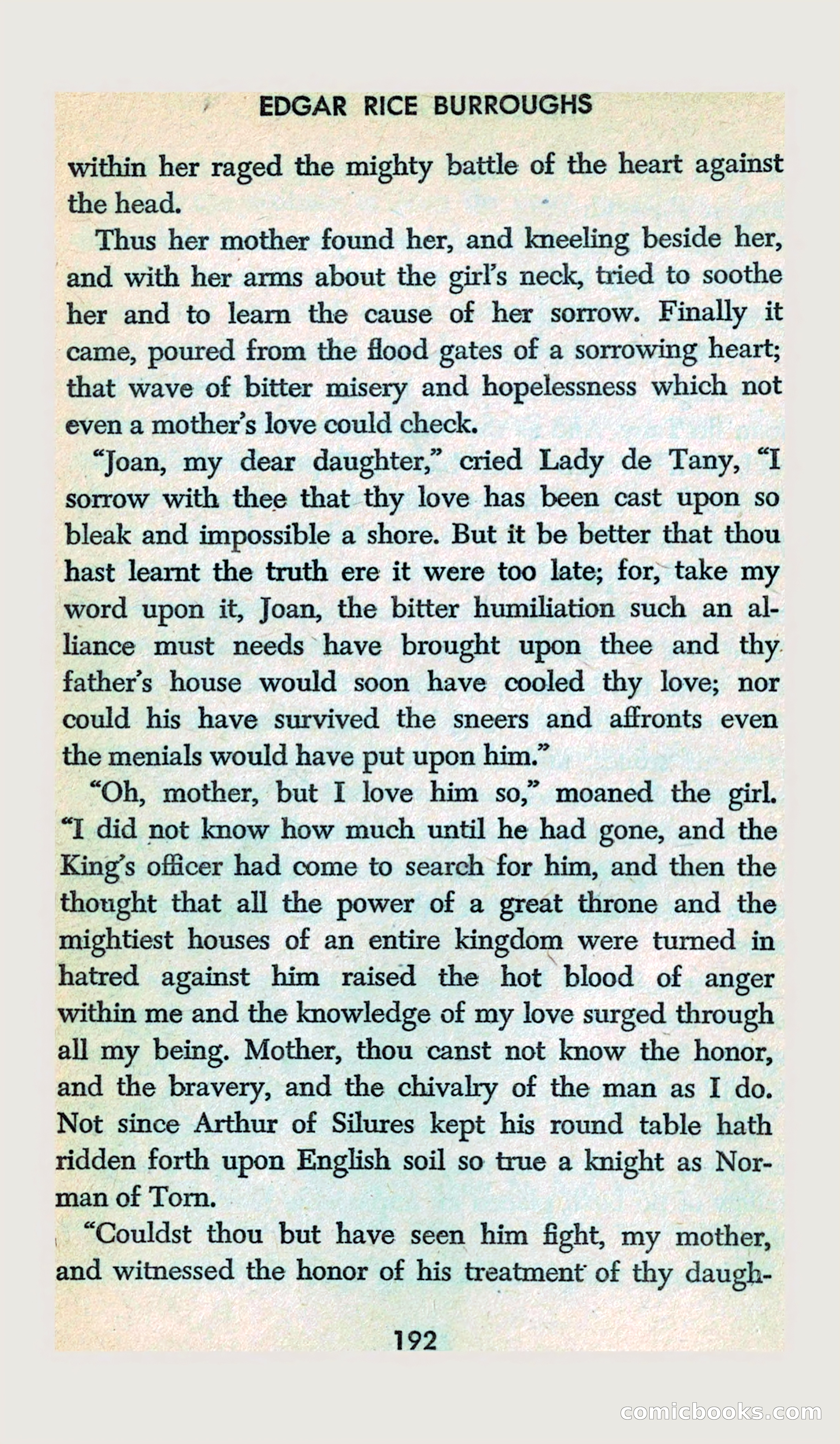 EDGAR RICE BURROUGHS

within her raged the mighty battle of the heart against the head.

Thus her mother found her, and kneeling beside her, and with her arms about the girl's neck, tried to soothe her and to learn the cause of her sorrow. Finally it came, poured from the flood gates of a sorrowing heart; that wave of bitter misery and hopelessness which not even a mother's love could check.

"Joan, my dear daughter," cried Lady de Tany, "I sorrow with thee that thy love has been cast upon so bleak and impossible a shore. But it be better that thou hast learnt the truth ere it were too late; for, take my word upon it, Joan, the bitter humiliation such an alliance must needs have brought upon thee and thy father's house would soon have cooled thy love; nor could his have survived the sneers and affronts even the menials would have put upon him."

"Oh, mother, but I love him so," moaned the girl. "I did not know how much until he had gone, and the King's officer had come to search for him, and then the thought that all the power of a great throne and the mightiest houses of an entire kingdom were turned in hatred against him raised the hot blood of anger within me and the knowledge of my love surged through all my being. Mother, thou canst not know the honor, and the bravery, and the chivalry of the man as I do. Not since Arthur of Silures kept his round table hath ridden forth upon English soil so true a knight as Norman of Torn.

"Couldst thou but have seen him fight, my mother, and witnessed the honor of his treatment of thy daugh-

192

comicbooks.com